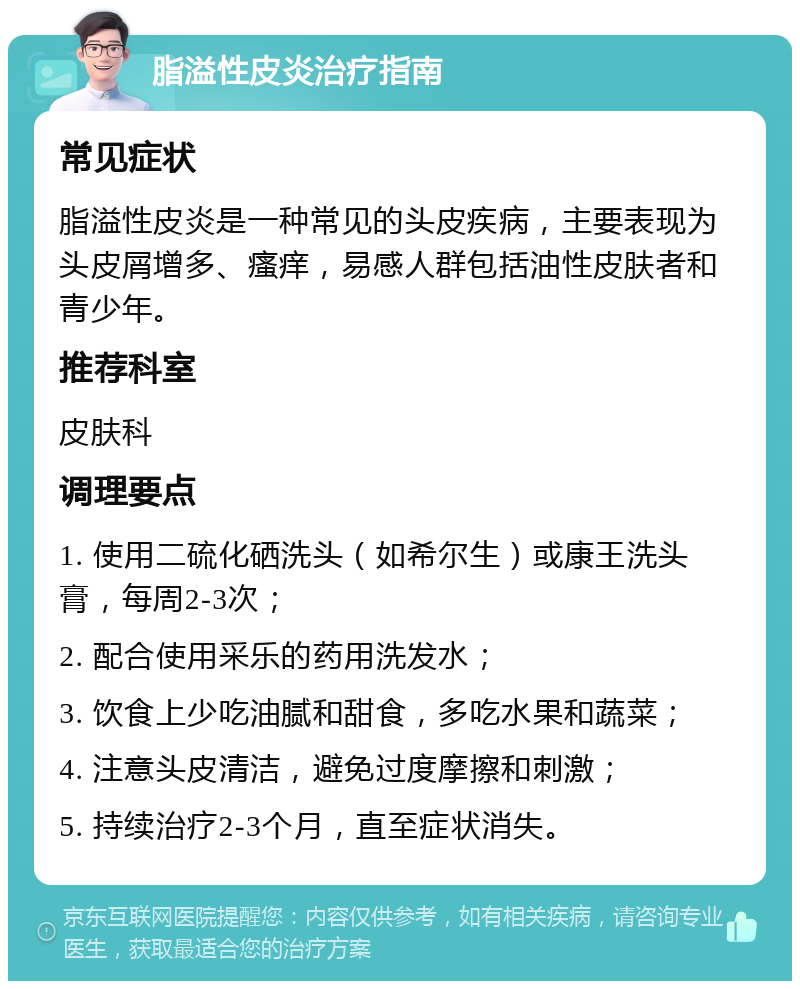 脂溢性皮炎治疗指南

常见症状

脂溢性皮炎是一种常见的头皮疾病，主要表现为头皮屑增多、瘙痒，易感人群包括油性皮肤者和青少年。

推荐科室

皮肤科

调理要点

1. 使用二硫化硒洗头（如希尔生）或康王洗头膏，每周2-3次；

2. 配合使用采乐的药用洗发水；

3. 饮食上少吃油腻和甜食，多吃水果和蔬菜；

4. 注意头皮清洁，避免过度摩擦和刺激；

5. 持续治疗2-3个月，直至症状消失。

京东互联网医院提醒您：内容仅供参考，如有相关疾病，请咨询专业医生，获取最适合您的治疗方案